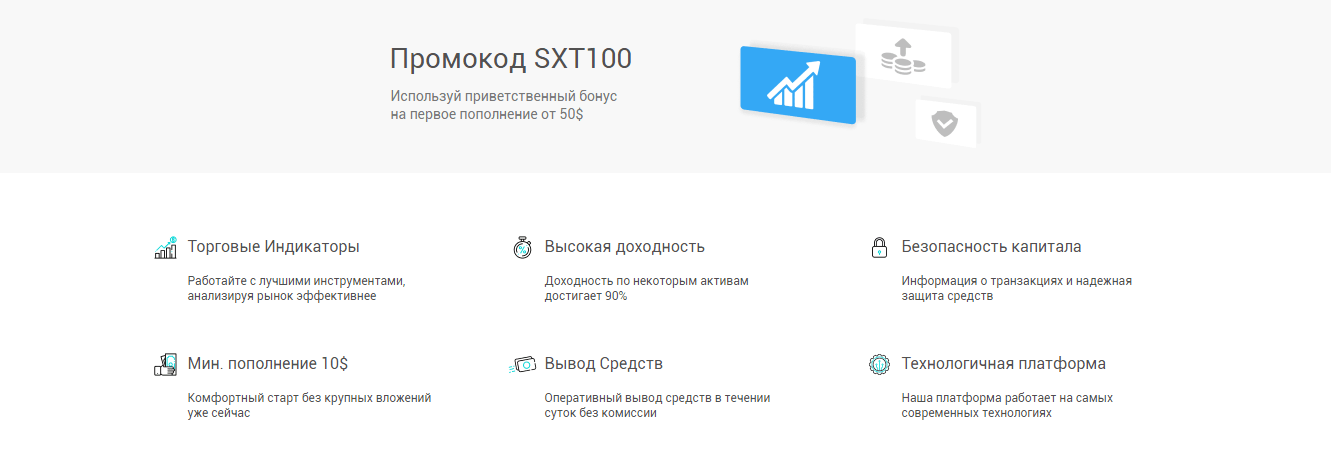 Промокод SXT100

Используй приветственный бонус на первое пополнение от 50$

Торговые Индикаторы

Работайте с лучшими инструментами, анализируя рынок эффективнее

Высокая доходность

Доходность по некоторым активам достигает 90%

Безопасность капитала

Информация о транзакциях и надежная защита средств

Мин. пополнение 10$

Комфортный старт без крупных вложений уже сейчас

Вывод Средств

Оперативный вывод средств в течении суток без комиссии

Технологичная платформа

Наша платформа работает на самых современных технологиях